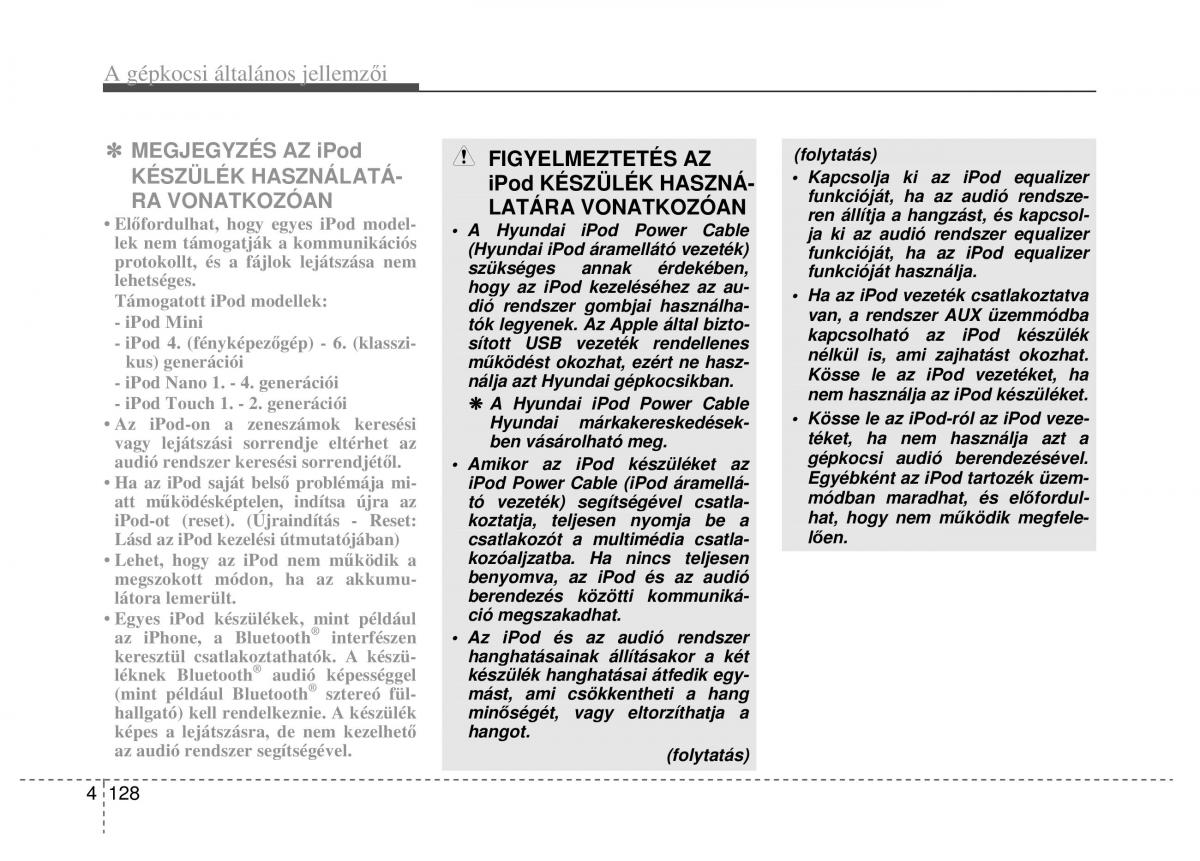 A gépkocsi általános jellemzői

✽ MEGJEGYZÉS AZ iPod KÉSZÜLÉK HASZNÁLATÁRA VONATKOZÓAN

• Előfordulhat, hogy egyes iPod modellek nem támogatják a kommunikációs protokollt, és a fájlok lejátszása nem lehetséges.
Támogatott iPod modellek:
- iPod Mini
- iPod 4. (fényképezőgép) - 6. (klasszikus) generációi
- iPod Nano 1. - 4. generációi
- iPod Touch 1. - 2. generációi
• Az iPod-on a zeneszámok keresési vagy lejátszási sorrendje eltérhet az audió rendszer keresési sorrendjétől.
• Ha az iPod saját belső problémája miatt működésképtelen, indítsa újra az iPod-ot (reset). (Újraindítás - Reset: Lásd az iPod kezelési útmutatójában)
• Lehet, hogy az iPod nem működik a megszokott módon, ha az akkumulátora lemerült.
• Egyes iPod készülékek, mint például az iPhone, a Bluetooth® interfészen keresztül csatlakoztathatók. A készüléknek Bluetooth® audió képességgel (mint például Bluetooth® sztereó fülhallgató) kell rendelkeznie. A készülék képes a lejátszásra, de nem kezelhető az audió rendszer segítségével.

FIGYELMEZTETÉS AZ iPod KÉSZÜLÉK HASZNÁLATÁRA VONATKOZÓAN

• A Hyundai iPod Power Cable (Hyundai iPod áramellátó vezeték) szükséges annak érdekében, hogy az iPod kezeléséhez az audió rendszer gombjai használhatók legyenek. Az Apple által biztosított USB vezeték rendellenes működést okozhat, ezért ne használja azt Hyundai gépkocsikban.
✽ A Hyundai iPod Power Cable Hyundai márkakereskedésekben vásárolható meg.
• Amikor az iPod készüléket az iPod Power Cable (iPod áramellátó vezeték) segítségével csatlakoztatja, teljesen nyomja be a csatlakozót a multimédia csatlakozóaljzatba. Ha nincs teljesen benyomva, az iPod és az audió berendezés közötti kommunikáció megszakadhat.
• Az iPod és az audió rendszer hanghatásainak állításakor a két készülék hanghatásai átfedik egymást, ami csökkentheti a hang minőségét, vagy eltorzíthatja a hangot.
(folytatás)

(folytatás)
• Kapcsolja ki az iPod equalizer funkcióját, ha az audió rendszeren állítja a hangzást, és kapcsolja ki az audió rendszer equalizer funkcióját, ha az iPod equalizer funkcióját használja.
• Ha az iPod vezeték csatlakoztatva van, a rendszer AUX üzemmódba kapcsolható az iPod készülék nélkül is, ami zajhatást okozhat. Kösse le az iPod vezetéket, ha nem használja az iPod készüléket.
• Kösse le az iPod-ról az iPod vezetéket, ha nem használja azt a gépkocsi audió berendezésével. Egyébként az iPod tartozék üzemmódban maradhat, és előfordulhat, hogy nem működik megfelelően.

4 128